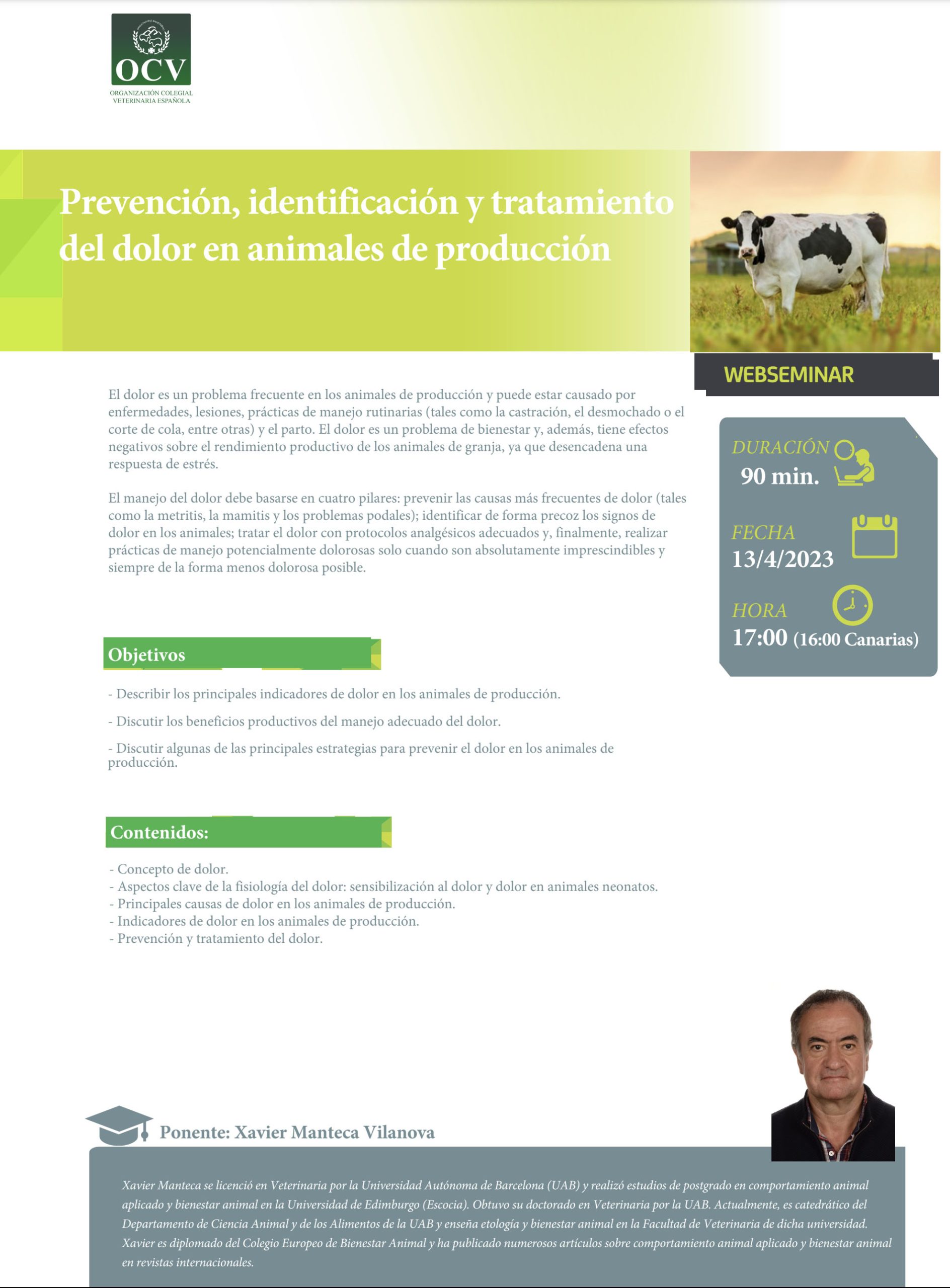 OCV
ORGANIZACIÓN COLEGIAL VETERINARIA ESPAÑOLA

Prevención, identificación y tratamiento del dolor en animales de producción

WEBSEMINAR

El dolor es un problema frecuente en los animales de producción y puede estar causado por enfermedades, lesiones, prácticas de manejo rutinarias (tales como la castración, el desmochado o el corte de cola, entre otras) y el parto. El dolor es un problema de bienestar y, además, tiene efectos negativos sobre el rendimiento productivo de los animales de granja, ya que desencadena una respuesta de estrés.

El manejo del dolor debe basarse en cuatro pilares: prevenir las causas más frecuentes de dolor (tales como la metritis, la mamitis y los problemas podales); identificar de forma precoz los signos de dolor en los animales; tratar el dolor con protocolos analgésicos adecuados y, finalmente, realizar prácticas de manejo potencialmente dolorosas solo cuando son absolutamente imprescindibles y siempre de la forma menos dolorosa posible.

DURACIÓN
90 min.

FECHA
13/4/2023

HORA
17:00 (16:00 Canarias)

Objetivos

- Describir los principales indicadores de dolor en los animales de producción.

- Discutir los beneficios productivos del manejo adecuado del dolor.

- Discutir algunas de las principales estrategias para prevenir el dolor en los animales de producción.

Contenidos:

- Concepto de dolor.
- Aspectos clave de la fisiología del dolor: sensibilización al dolor y dolor en animales neonatos.
- Principales causas de dolor en los animales de producción.
- Indicadores de dolor en los animales de producción.
- Prevención y tratamiento del dolor.

Ponente: Xavier Manteca Vilanova

Xavier Manteca se licenció en Veterinaria por la Universidad Autónoma de Barcelona (UAB) y realizó estudios de postgrado en comportamiento animal aplicado y bienestar animal en la Universidad de Edimburgo (Escocia). Obtuvo su doctorado en Veterinaria por la UAB. Actualmente, es catedrático del Departamento de Ciencia Animal y de los Alimentos de la UAB y enseña etología y bienestar animal en la Facultad de Veterinaria de dicha universidad. Xavier es diplomado del Colegio Europeo de Bienestar Animal y ha publicado numerosos artículos sobre comportamiento animal aplicado y bienestar animal en revistas internacionales.